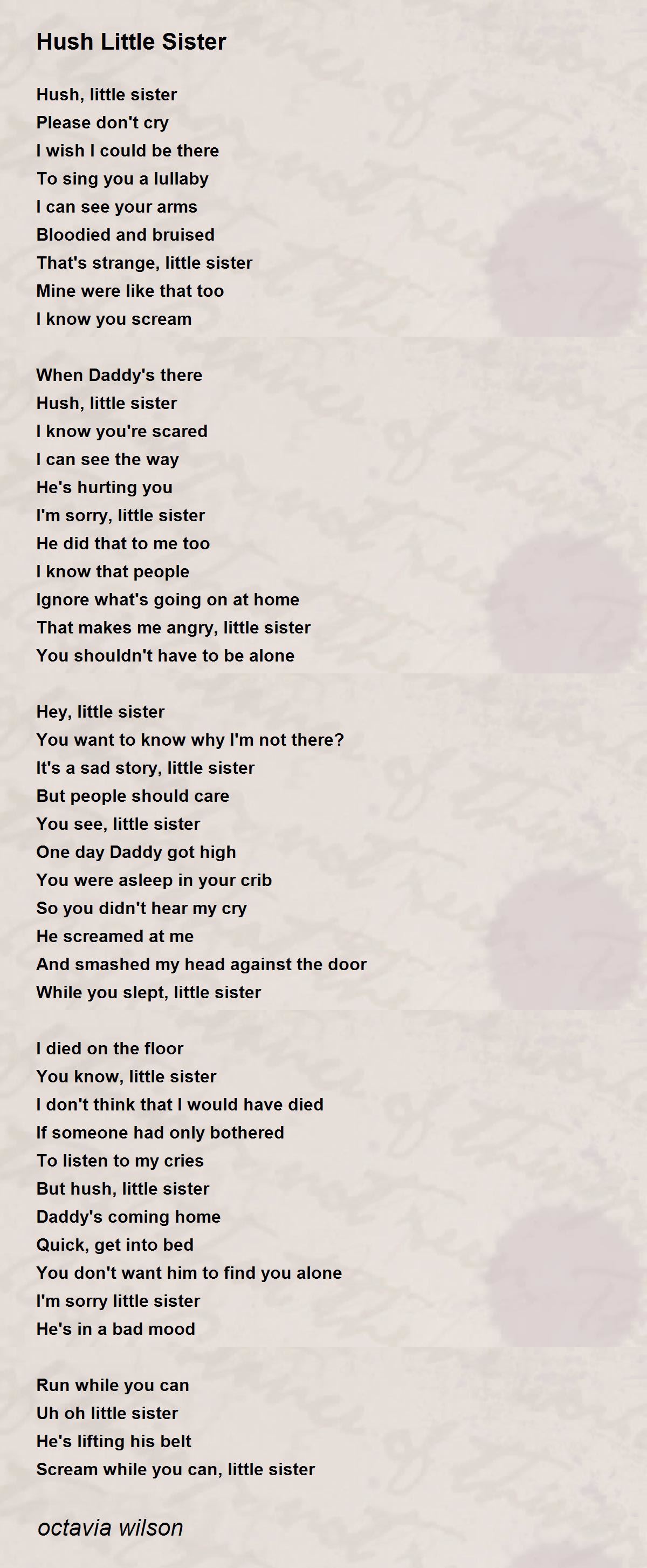 Hush Little Sister

Hush, little sister
Please don't cry
I wish I could be there
To sing you a lullaby
I can see your arms
Bloodied and bruised
That's strange, little sister
Mine were like that too
I know you scream

When Daddy's there
Hush, little sister
I know you're scared
I can see the way
He's hurting you
I'm sorry, little sister
He did that to me too
I know that people
Ignore what's going on at home
That makes me angry, little sister
You shouldn't have to be alone

Hey, little sister
You want to know why I'm not there?
It's a sad story, little sister
But people should care
You see, little sister
One day Daddy got high
You were asleep in your crib
So you didn't hear my cry
He screamed at me
And smashed my head against the door
While you slept, little sister

I died on the floor
You know, little sister
I don't think that I would have died
If someone had only bothered
To listen to my cries
But hush, little sister
Daddy's coming home
Quick, get into bed
You don't want him to find you alone
I'm sorry little sister
He's in a bad mood

Run while you can
Uh oh little sister
He's lifting his belt
Scream while you can, little sister

octavia wilson